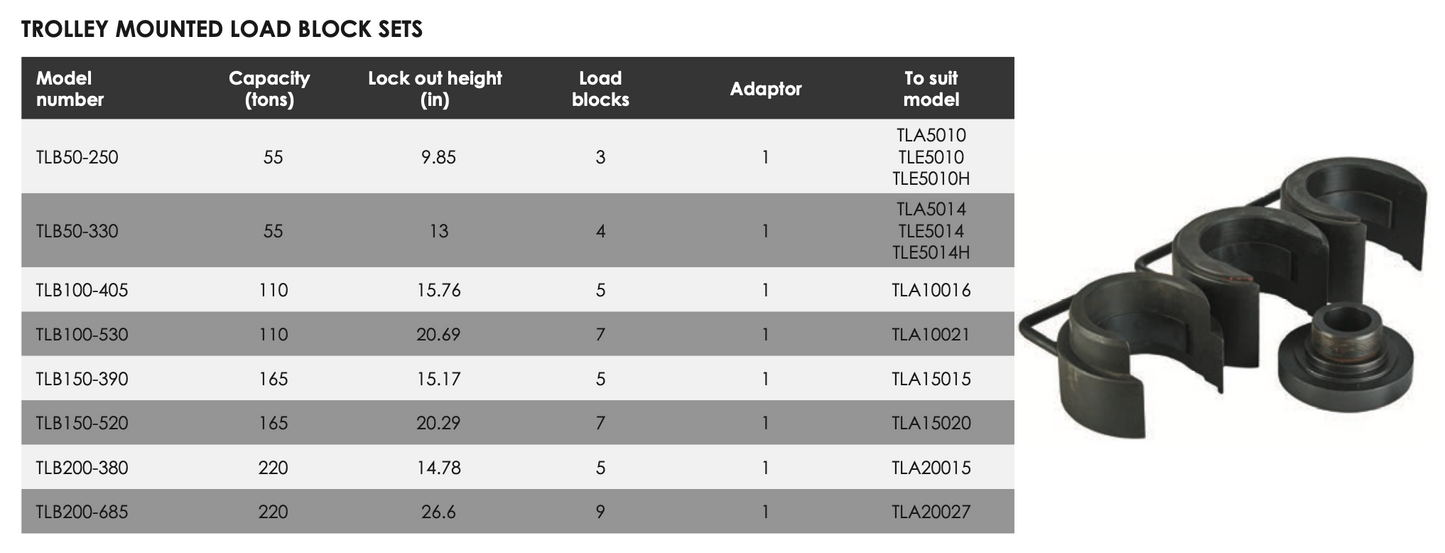 TROLLEY MOUNTED LOAD BLOCK SETS

| Model number | Capacity (tons) | Lock out height (in) | Load blocks | Adaptor | To suit model |
|---|---|---|---|---|---|
| TLB50-250 | 55 | 9.85 | 3 | 1 | TLA5010 TLE5010 TLE5010H |
| TLB50-330 | 55 | 13 | 4 | 1 | TLA5014 TLE5014 TLE5014H |
| TLB100-405 | 110 | 15.76 | 5 | 1 | TLA10016 |
| TLB100-530 | 110 | 20.69 | 7 | 1 | TLA10021 |
| TLB150-390 | 165 | 15.17 | 5 | 1 | TLA15015 |
| TLB150-520 | 165 | 20.29 | 7 | 1 | TLA15020 |
| TLB200-380 | 220 | 14.78 | 5 | 1 | TLA20015 |
| TLB200-685 | 220 | 26.6 | 9 | 1 | TLA20027 |